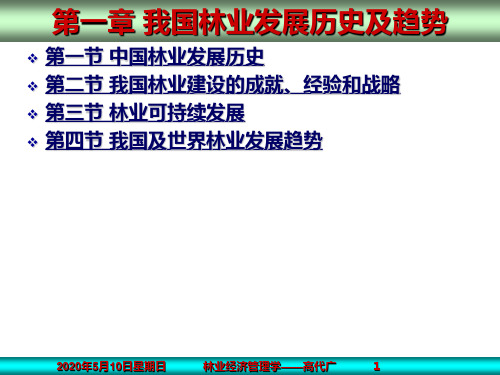 第一章 我国林业发展历史及趋势

❖ 第一节 中国林业发展历史
❖ 第二节 我国林业建设的成就、经验和战略
❖ 第三节 林业可持续发展
❖ 第四节 我国及世界林业发展趋势

2020年5月10日星期日 林业经济管理学——高代广 1